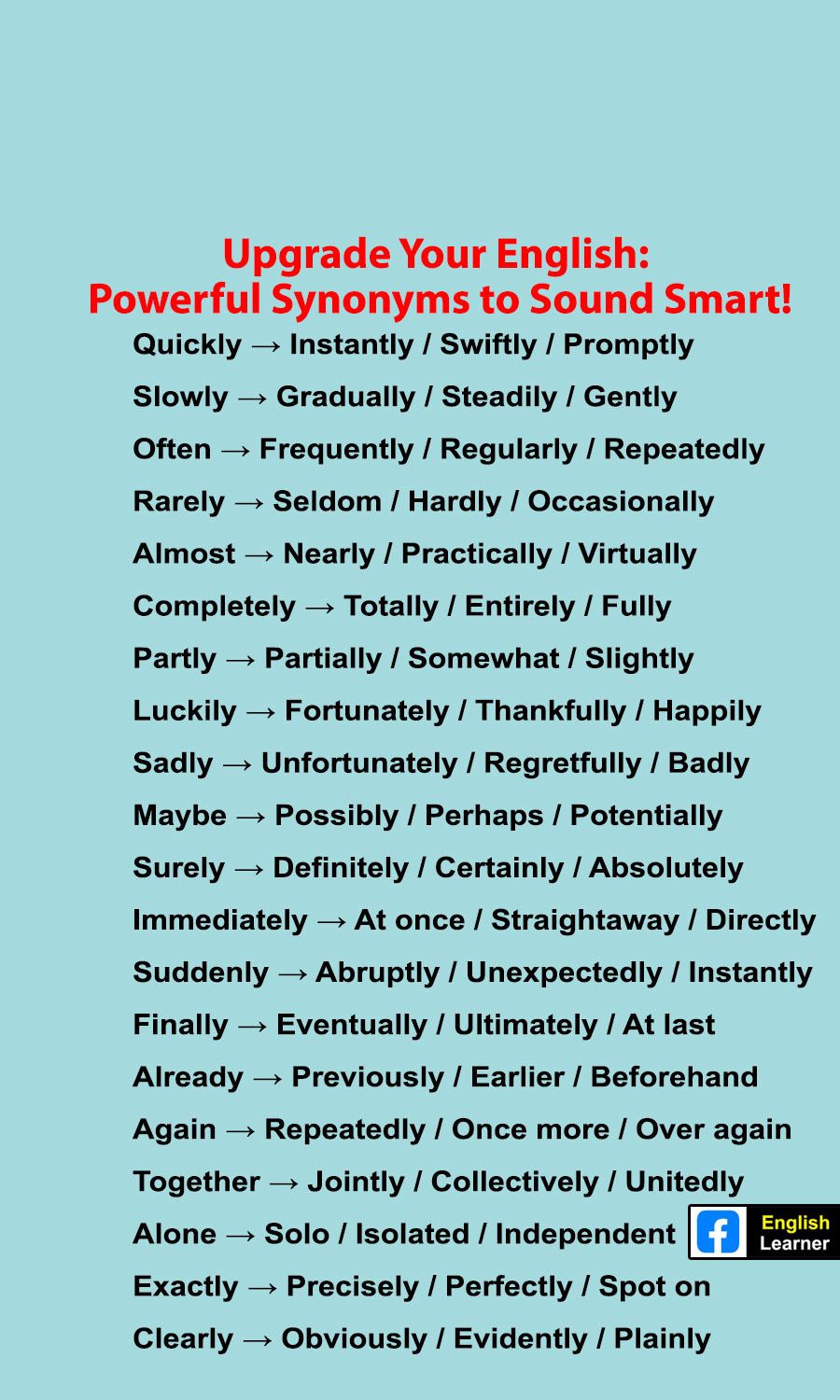 Upgrade Your English:
Powerful Synonyms to Sound Smart!

Quickly → Instantly / Swiftly / Promptly
Slowly → Gradually / Steadily / Gently
Often → Frequently / Regularly / Repeatedly
Rarely → Seldom / Hardly / Occasionally
Almost → Nearly / Practically / Virtually
Completely → Totally / Entirely / Fully
Partly → Partially / Somewhat / Slightly
Luckily → Fortunately / Thankfully / Happily
Sadly → Unfortunately / Regretfully / Badly
Maybe → Possibly / Perhaps / Potentially
Surely → Definitely / Certainly / Absolutely
Immediately → At once / Straightaway / Directly
Suddenly → Abruptly / Unexpectedly / Instantly
Finally → Eventually / Ultimately / At last
Already → Previously / Earlier / Beforehand
Again → Repeatedly / Once more / Over again
Together → Jointly / Collectively / Unitedly
Alone → Solo / Isolated / Independent
Exactly → Precisely / Perfectly / Spot on
Clearly → Obviously / Evidently / Plainly

English
Learner